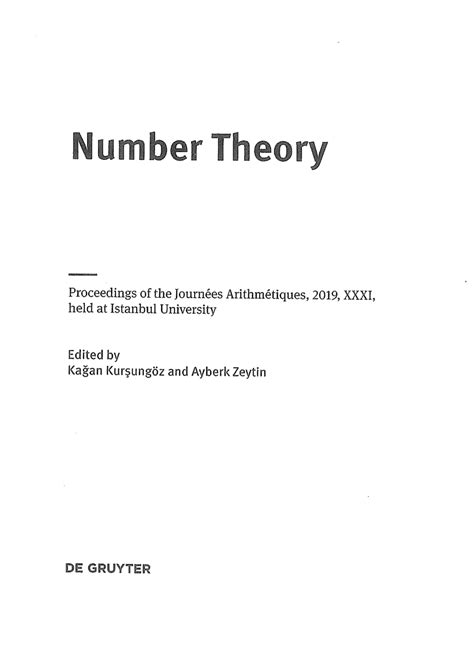 Number Theory

Proceedings of the Journées Arithmétiques, 2019, XXXI, held at Istanbul University

Edited by
Kağan Kurşungöz and Ayberk Zeytin

DE GRUYTER